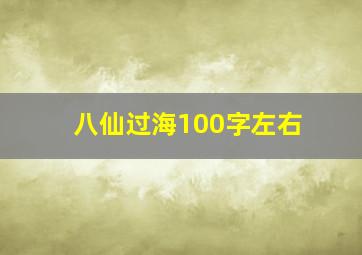 八仙过海100字左右